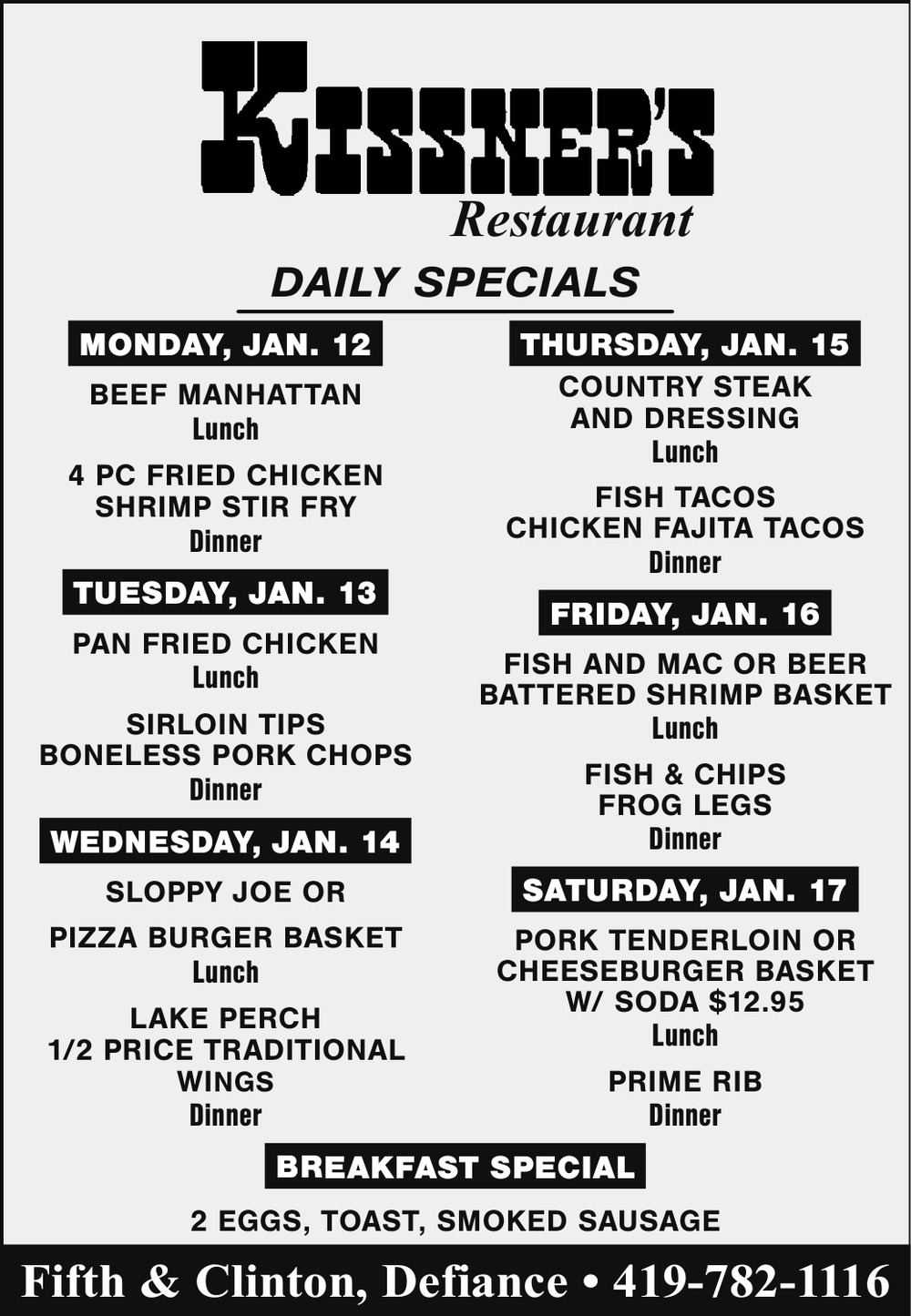 KISSNER'S
Restaurant

DAILY SPECIALS

MONDAY, JAN. 12

BEEF MANHATTAN
Lunch

4 PC FRIED CHICKEN
SHRIMP STIR FRY
Dinner

TUESDAY, JAN. 13

PAN FRIED CHICKEN
Lunch

SIRLOIN TIPS
BONELESS PORK CHOPS
Dinner

WEDNESDAY, JAN. 14

SLOPPY JOE OR

PIZZA BURGER BASKET
Lunch

LAKE PERCH
1/2 PRICE TRADITIONAL
WINGS
Dinner

THURSDAY, JAN. 15

COUNTRY STEAK
AND DRESSING
Lunch

FISH TACOS
CHICKEN FAJITA TACOS
Dinner

FRIDAY, JAN. 16

FISH AND MAC OR BEER
BATTERED SHRIMP BASKET
Lunch

FISH & CHIPS
FROG LEGS
Dinner

SATURDAY, JAN. 17

PORK TENDERLOIN OR
CHEESEBURGER BASKET
W/ SODA $12.95
Lunch

PRIME RIB
Dinner

BREAKFAST SPECIAL

2 EGGS, TOAST, SMOKED SAUSAGE

Fifth & Clinton, Defiance • 419-782-1116